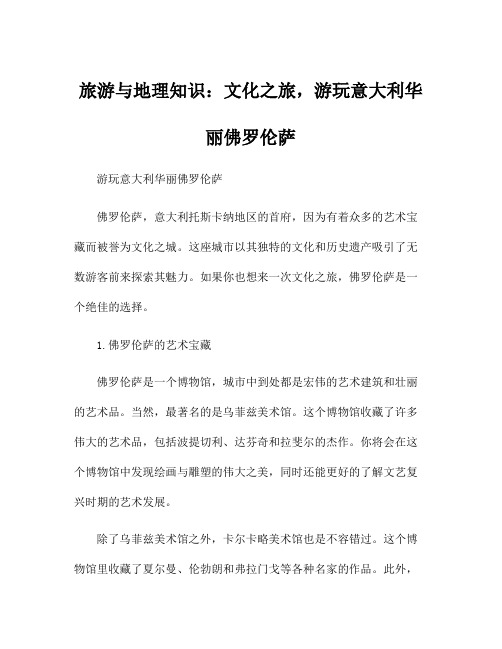 旅游与地理知识：文化之旅，游玩意大利华丽佛罗伦萨

游玩意大利华丽佛罗伦萨

佛罗伦萨，意大利托斯卡纳地区的首府，因为有着众多的艺术宝藏而被誉为文化之城。这座城市以其独特的文化和历史遗产吸引了无数游客前来探索其魅力。如果你也想来一次文化之旅，佛罗伦萨是一个绝佳的选择。

1. 佛罗伦萨的艺术宝藏

佛罗伦萨是一个博物馆，城市中到处都是宏伟的艺术建筑和壮丽的艺术品。当然，最著名的是乌菲兹美术馆。这个博物馆收藏了许多伟大的艺术品，包括波提切利、达芬奇和拉斐尔的杰作。你将会在这个博物馆中发现绘画与雕塑的伟大之美，同时还能更好的了解文艺复兴时期的艺术发展。

除了乌菲兹美术馆之外，卡尔卡略美术馆也是不容错过。这个博物馆里收藏了夏尔曼、伦勃朗和弗拉门戈等各种名家的作品。此外，